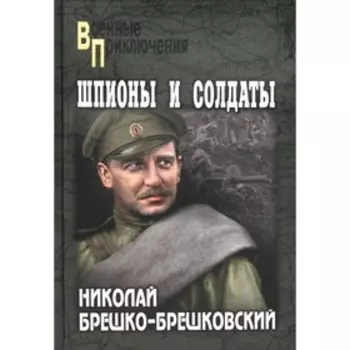 Военные
Приключения

ШПИОНЫ И СОЛДАТЫ

НИКОЛАЙ
БРЕШКО-БРЕШКОВСКИЙ